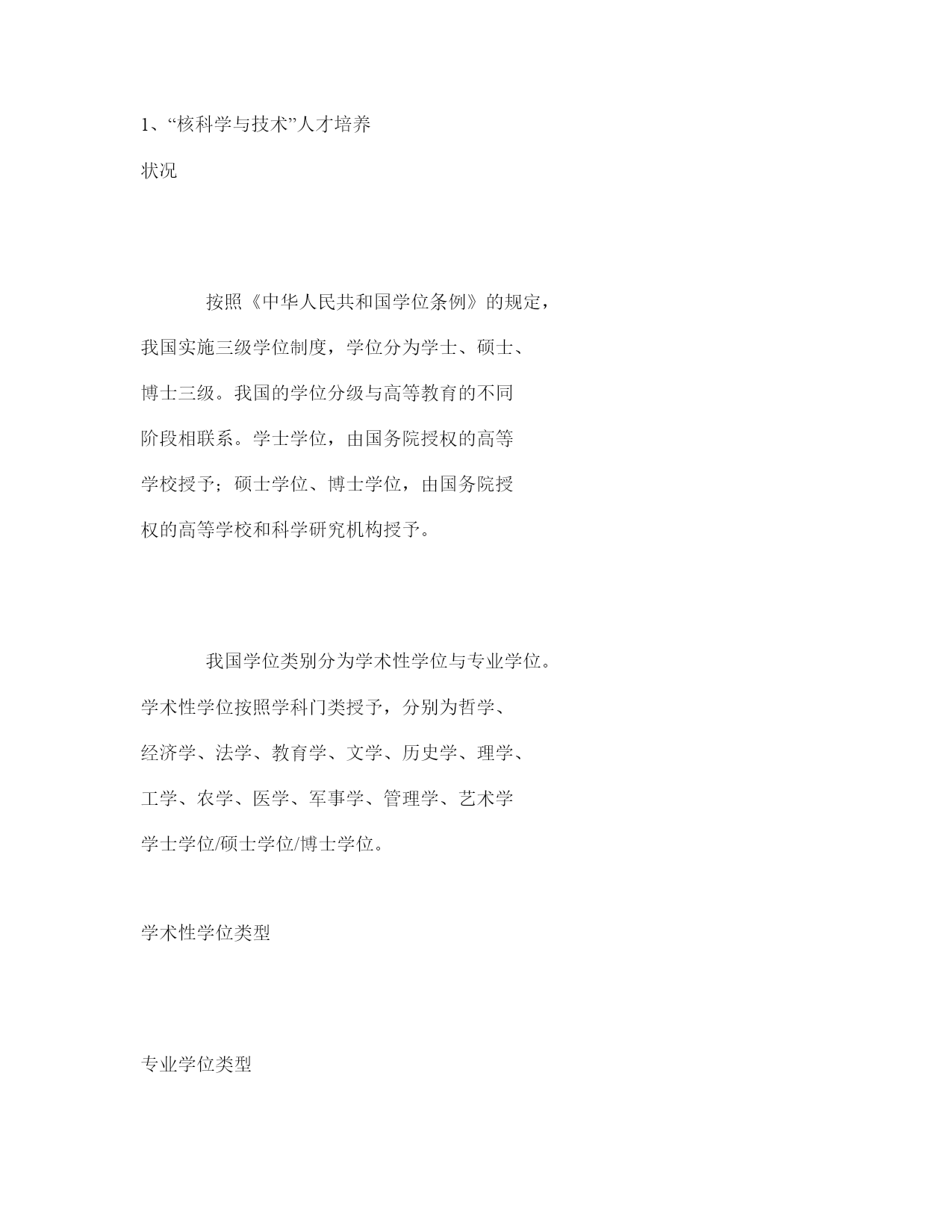 1、“核科学与技术”人才培养状况

按照《中华人民共和国学位条例》的规定，我国实施三级学位制度，学位分为学士、硕士、博士三级。我国的学位分级与高等教育的不同阶段相联系。学士学位，由国务院授权的高等学校授予；硕士学位、博士学位，由国务院授权的高等学校和科学研究机构授予。

我国学位类别分为学术性学位与专业学位。学术性学位按照学科门类授予，分别为哲学、经济学、法学、教育学、文学、历史学、理学、工学、农学、医学、军事学、管理学、艺术学学士学位/硕士学位/博士学位。

学术性学位类型

专业学位类型